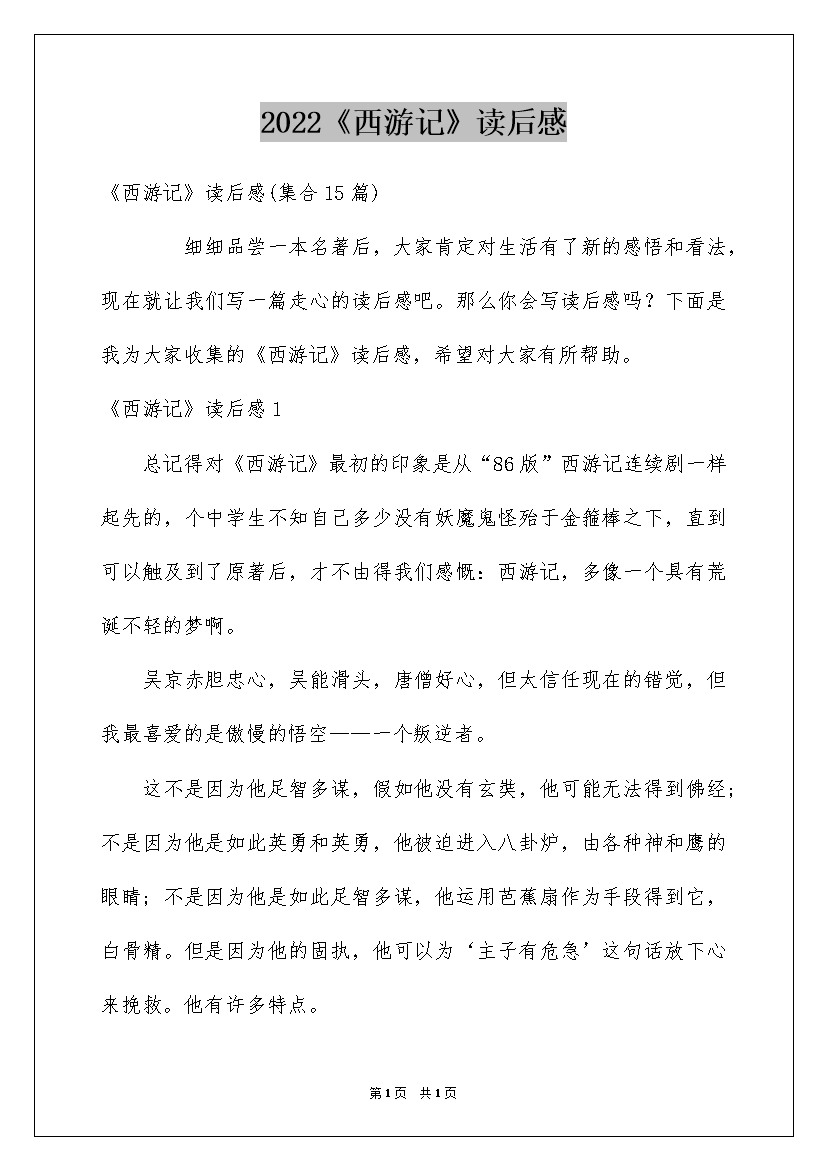 2022《西游记》读后感

《西游记》读后感(集合15篇)

细细品尝一本名著后，大家肯定对生活有了新的感悟和看法，现在就让我们写一篇走心的读后感吧。那么你会写读后感吗？下面是我为大家收集的《西游记》读后感，希望对大家有所帮助。

《西游记》读后感1

总记得对《西游记》最初的印象是从“86版”西游记连续剧一样起先的，个中学生不知自己多少没有妖魔鬼怪殆于金箍棒之下，直到可以触及到了原著后，才不由得我们感慨：西游记，多像一个具有荒诞不轻的梦啊。

吴京赤胆忠心，吴能滑头，唐僧好心，但太信任现在的错觉，但我最喜爱的是傲慢的悟空——一个叛逆者。

这不是因为他足智多谋，假如他没有玄奘，他可能无法得到佛经；不是因为他是如此英勇和英勇，他被迫进入八卦炉，由各种神和鹰的眼睛；不是因为他是如此足智多谋，他运用芭蕉扇作为手段得到它，白骨精。但是因为他的固执，他可以为‘主子有危急’这句话放下心来挽救。他有许多特点。

第1页 共1页